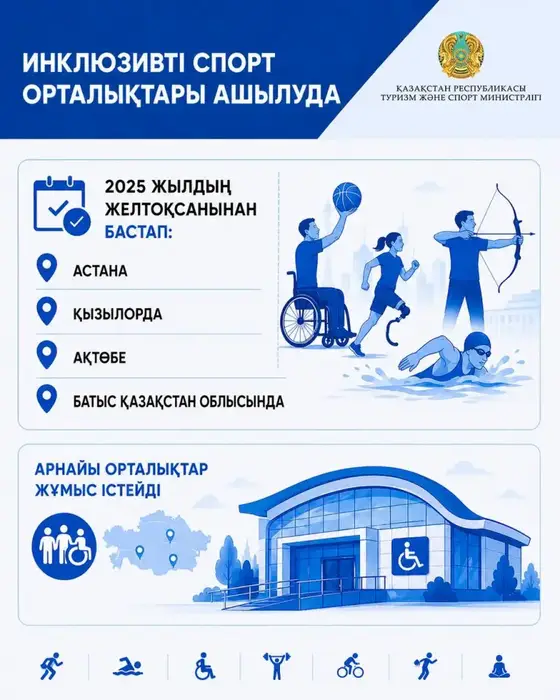 ИНКЛЮЗИВТІ СПОРТ ОРТАЛЫҚТАРЫ АШЫЛУДА

ҚАЗАҚСТАН РЕСПУБЛИКАСЫ ТУРИЗМ ЖӘНЕ СПОРТ МИНИСТРЛІГІ

2025 ЖЫЛДЫҢ ЖЕЛТОҚСАНЫНАН БАСТАП:

АСТАНА

ҚЫЗЫЛОРДА

АҚТӨБЕ

БАТЫС ҚАЗАҚСТАН ОБЛЫСЫНДА

АРНАЙЫ ОРТАЛЫҚТАР ЖҰМЫС ІСТЕЙДІ